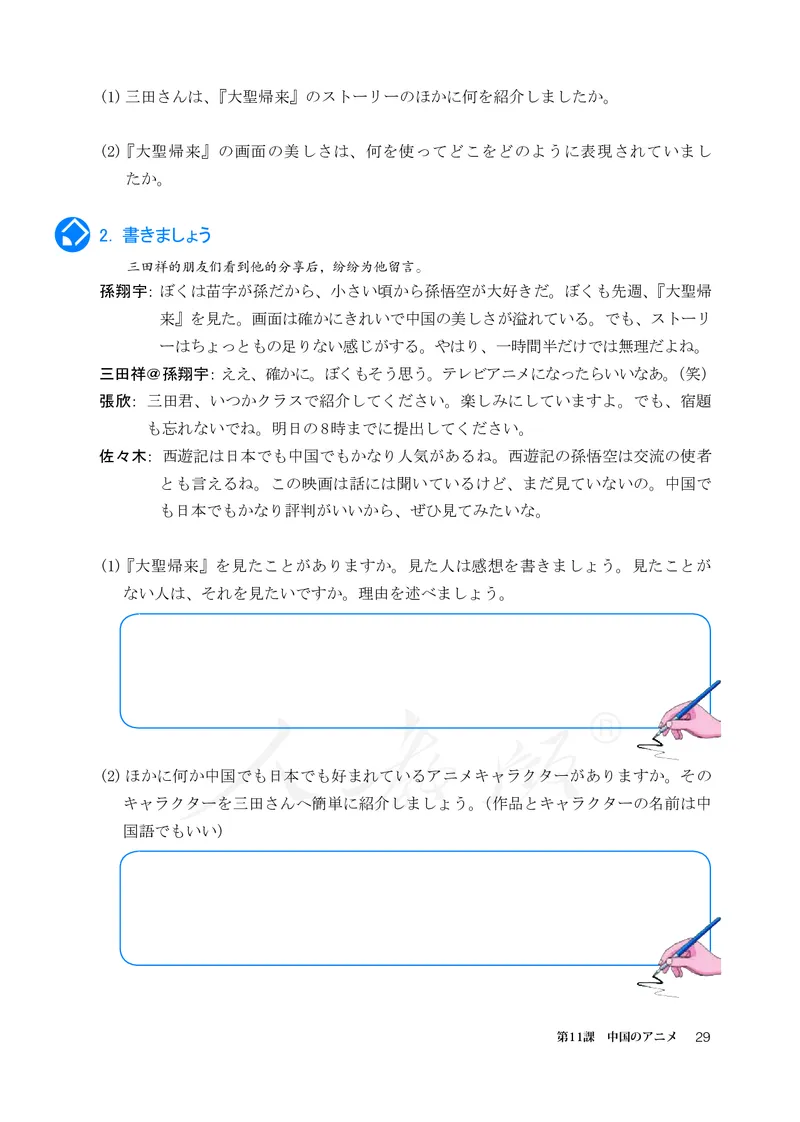 (1) 三田さんは、『大聖帰来』のストーリーのほかに何を紹介しましたか。

(2)『大聖帰来』の画面の美しさは、何を使ってどこをどのように表現されていましたか。

2. 書きましょう

三田祥的朋友们看到他的分享后，纷纷为他留言。

孫翔宇: ぼくは苗字が孫だから、小さい頃から孫悟空が大好きだ。ぼくも先週、『大聖帰来』を見た。画面は確かにきれいで中国の美しさが溢れている。でも、ストーリーはちょっともの足りない感じがする。やはり、一時間半だけでは無理だよね。

三田祥@孫翔宇: ええ、確かに。ぼくもそう思う。テレビアニメになったらいいなあ。(笑)

張欣: 三田君、いつかクラスで紹介してください。楽しみにしていますよ。でも、宿題も忘れないでね。明日の8時までに提出してください。

佐々木: 西遊記は日本でも中国でもかなり人気があるね。西遊記の孫悟空は交流の使者とも言えるね。この映画は話には聞いているけど、まだ見ていないの。中国でも日本でもかなり評判がいいから、ぜひ見てみたいな。

(1)『大聖帰来』を見たことがありますか。見た人は感想を書きましょう。見たことがない人は、それを見たいですか。理由を述べましょう。

(2) ほかに何か中国でも日本でも好まれているアニメキャラクターがありますか。そのキャラクターを三田さんへ簡単に紹介しましょう。(作品とキャラクターの名前は中国語でもいい)

第11課 中国のアニメ 29